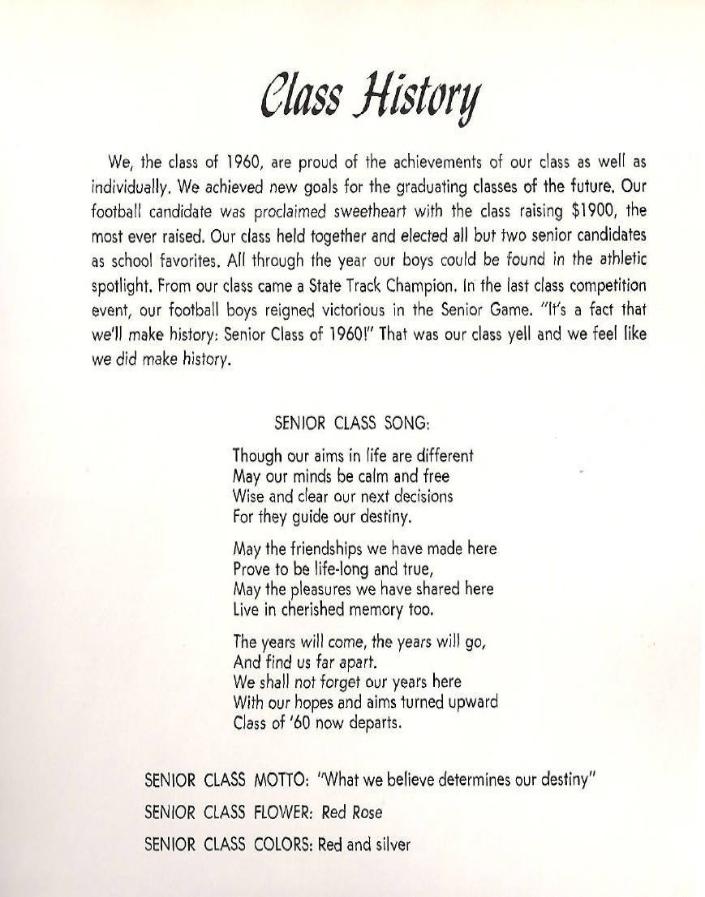 Class History

We, the class of 1960, are proud of the achievements of our class as well as individually. We achieved new goals for the graduating classes of the future. Our football candidate was proclaimed sweetheart with the class raising $1900, the most ever raised. Our class held together and elected all but two senior candidates as school favorites. All through the year our boys could be found in the athletic spotlight. From our class came a State Track Champion. In the last class competition event, our football boys reigned victorious in the Senior Game. "It's a fact that we'll make history: Senior Class of 1960!" That was our class yell and we feel like we did make history.

SENIOR CLASS SONG:

Though our aims in life are different
May our minds be calm and free
Wise and clear our next decisions
For they guide our destiny.

May the friendships we have made here
Prove to be life-long and true,
May the pleasures we have shared here
Live in cherished memory too.

The years will come, the years will go,
And find us far apart.
We shall not forget our years here
With our hopes and aims turned upward
Class of '60 now departs.

SENIOR CLASS MOTTO: "What we believe determines our destiny"

SENIOR CLASS FLOWER: Red Rose

SENIOR CLASS COLORS: Red and silver